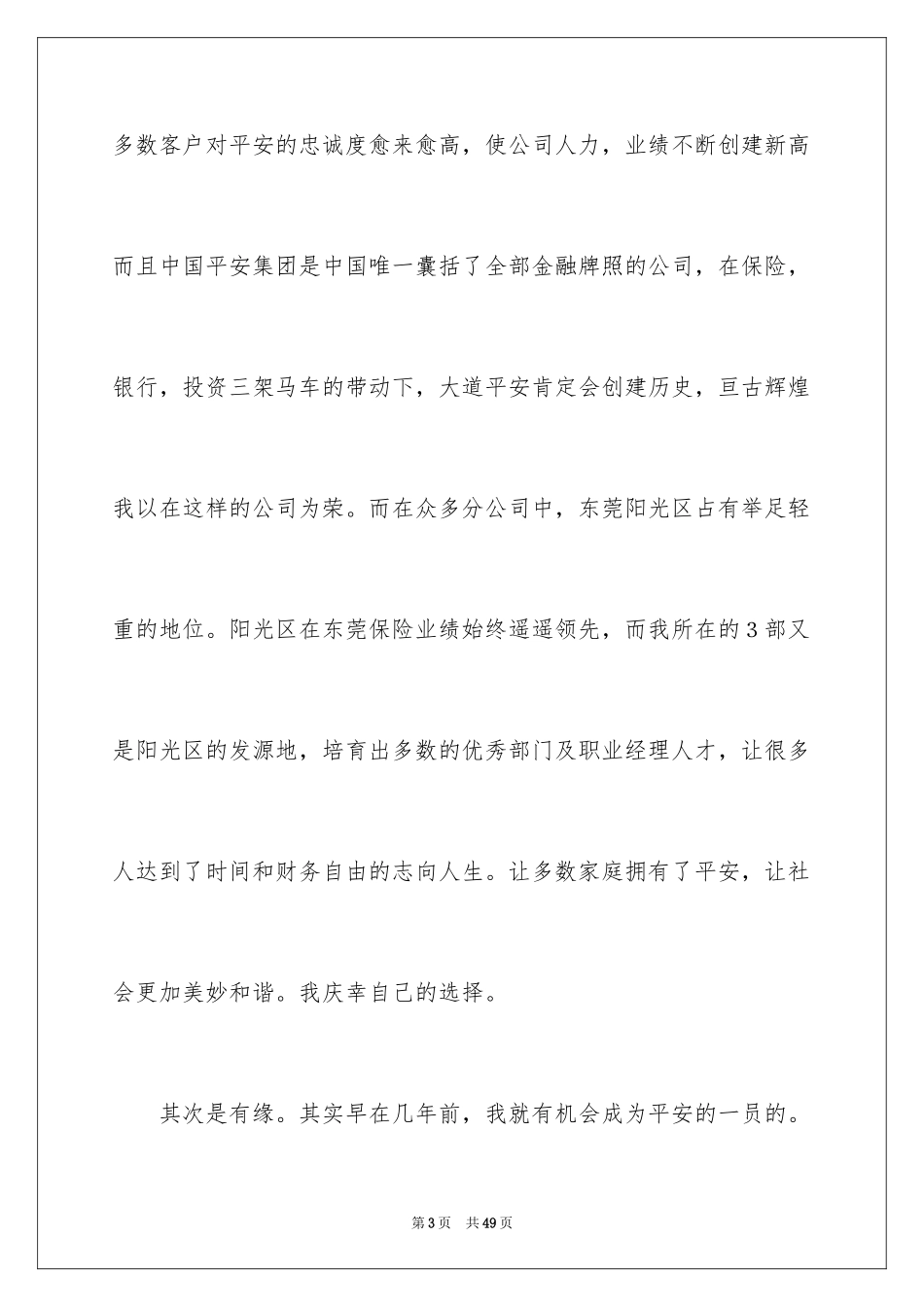 多数客户对平安的忠诚度愈来愈高，使公司人力，业绩不断创建新高而且中国平安集团是中国唯一囊括了全部金融牌照的公司，在保险，银行，投资三架马车的带动下，大道平安肯定会创建历史，亘古辉煌我以在这样的公司为荣。而在众多分公司中，东莞阳光区占有举足轻重的地位。阳光区在东莞保险业绩始终遥遥领先，而我所在的3部又是阳光区的发源地，培育出多数的优秀部门及职业经理人才，让很多人达到了时间和财务自由的志向人生。让多数家庭拥有了平安，让社会更加美妙和谐。我庆幸自己的选择。

其次是有缘。其实早在几年前，我就有机会成为平安的一员的。

第3页　共49页